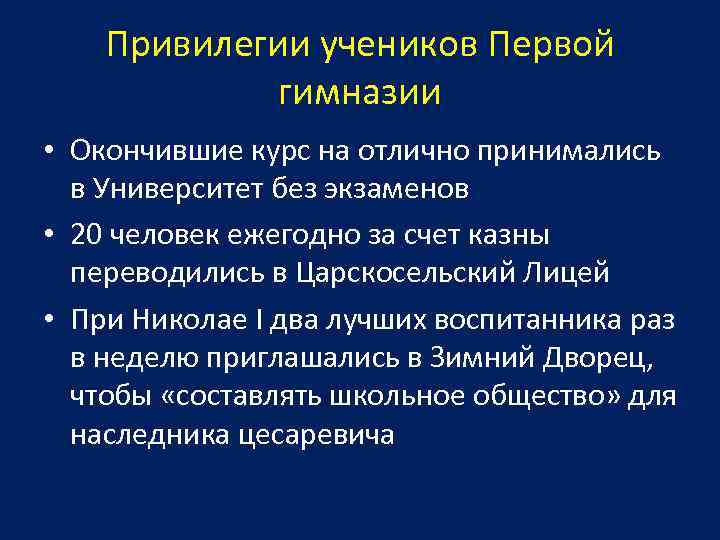 Привилегии учеников Первой гимназии

• Окончившие курс на отлично принимались в Университет без экзаменов
• 20 человек ежегодно за счет казны переводились в Царскосельский Лицей
• При Николае I два лучших воспитанника раз в неделю приглашались в Зимний Дворец, чтобы «составлять школьное общество» для наследника цесаревича